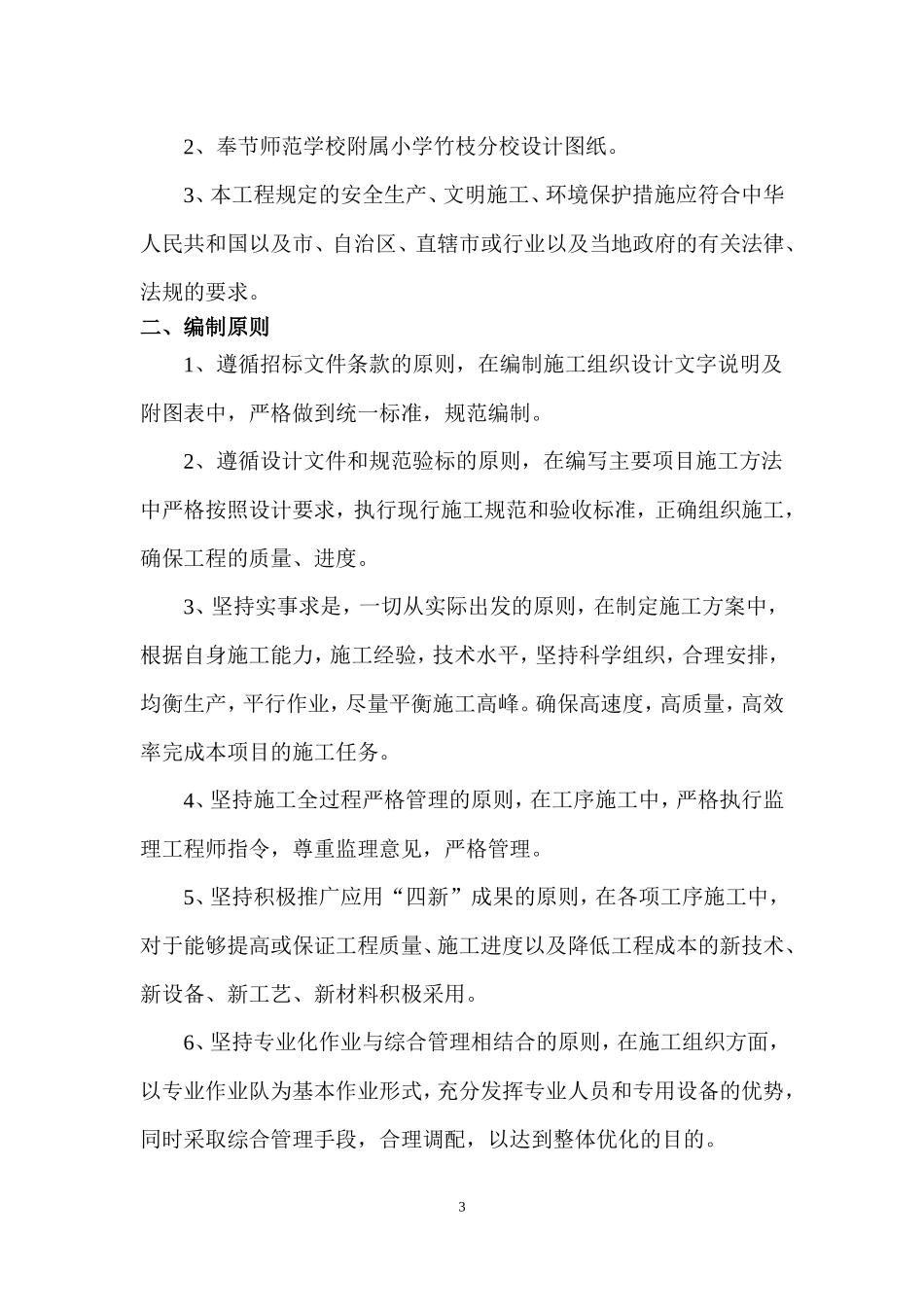 2、奉节师范学校附属小学竹枝分校设计图纸。

3、本工程规定的安全生产、文明施工、环境保护措施应符合中华人民共和国以及市、自治区、直辖市或行业以及当地政府的有关法律、法规的要求。

二、编制原则

1、遵循招标文件条款的原则，在编制施工组织设计文字说明及附图表中，严格做到统一标准，规范编制。

2、遵循设计文件和规范验标的原则，在编写主要项目施工方法中严格按照设计要求，执行现行施工规范和验收标准，正确组织施工，确保工程的质量、进度。

3、坚持实事求是，一切从实际出发的原则，在制定施工方案中，根据自身施工能力，施工经验，技术水平，坚持科学组织，合理安排，均衡生产，平行作业，尽量平衡施工高峰。确保高速度，高质量，高效率完成本项目的施工任务。

4、坚持施工全过程严格管理的原则，在工序施工中，严格执行监理工程师指令，尊重监理意见，严格管理。

5、坚持积极推广应用“四新”成果的原则，在各项工序施工中，对于能够提高或保证工程质量、施工进度以及降低工程成本的新技术、新设备、新工艺、新材料积极采用。

6、坚持专业化作业与综合管理相结合的原则，在施工组织方面，以专业作业队为基本作业形式，充分发挥专业人员和专用设备的优势，同时采取综合管理手段，合理调配，以达到整体优化的目的。

3